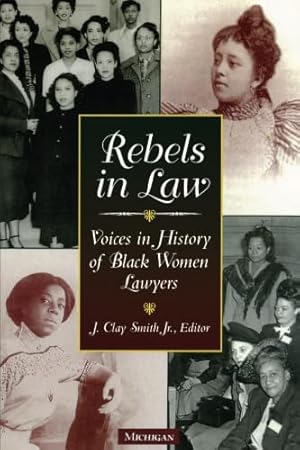 Rebels in Law

Voices in History of Black Women Lawyers

J. Clay Smith Jr., Editor

MICHIGAN